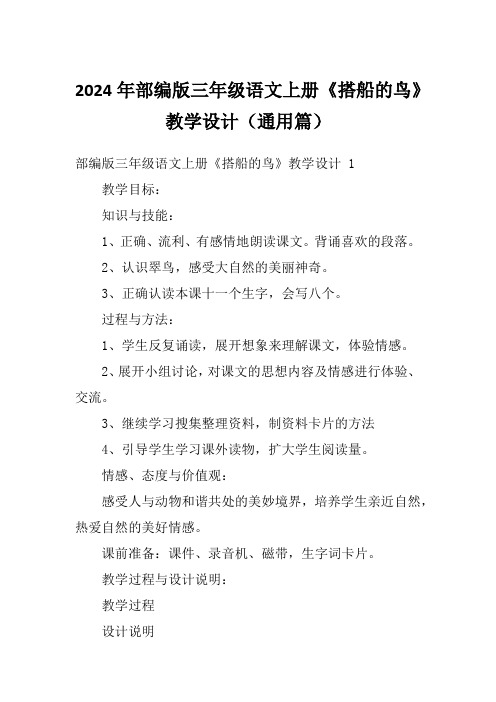 2024 年部编版三年级语文上册《搭船的鸟》教学设计（通用篇）

部编版三年级语文上册《搭船的鸟》教学设计 1

教学目标：

知识与技能：

1、正确、流利、有感情地朗读课文。背诵喜欢的段落。

2、认识翠鸟，感受大自然的美丽神奇。

3、正确认读本课十一个生字，会写八个。

过程与方法：

1、学生反复诵读，展开想象来理解课文，体验情感。

2、展开小组讨论，对课文的思想内容及情感进行体验、交流。

3、继续学习搜集整理资料，制资料卡片的方法

4、引导学生学习课外读物，扩大学生阅读量。

情感、态度与价值观：

感受人与动物和谐共处的美妙境界，培养学生亲近自然，热爱自然的美好情感。

课前准备：课件、录音机、磁带，生字词卡片。

教学过程与设计说明：

教学过程

设计说明